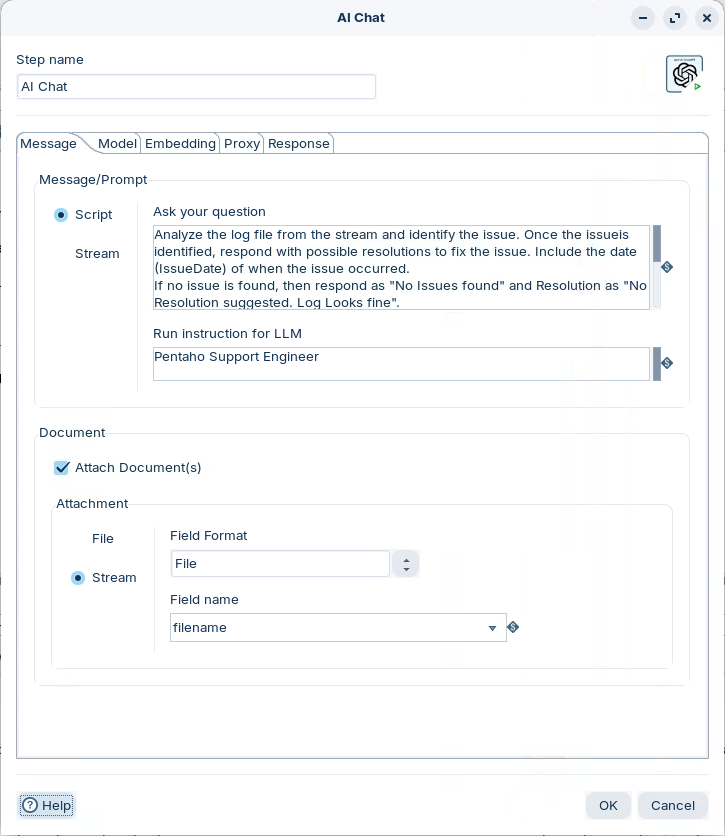 AI Chat

Step name
AI Chat

Message Model Embedding Proxy Response

Message/Prompt

Script
Stream

Ask your question
Analyze the log file from the stream and identify the issue. Once the issueis identified, respond with possible resolutions to fix the issue. Include the date (IssueDate) of when the issue occurred.
If no issue is found, then respond as "No Issues found" and Resolution as "No Resolution suggested. Log Looks fine".

Run instruction for LLM
Pentaho Support Engineer

Document

Attach Document(s)

Attachment

File
Stream

Field Format
File

Field name
filename

Help

OK
Cancel